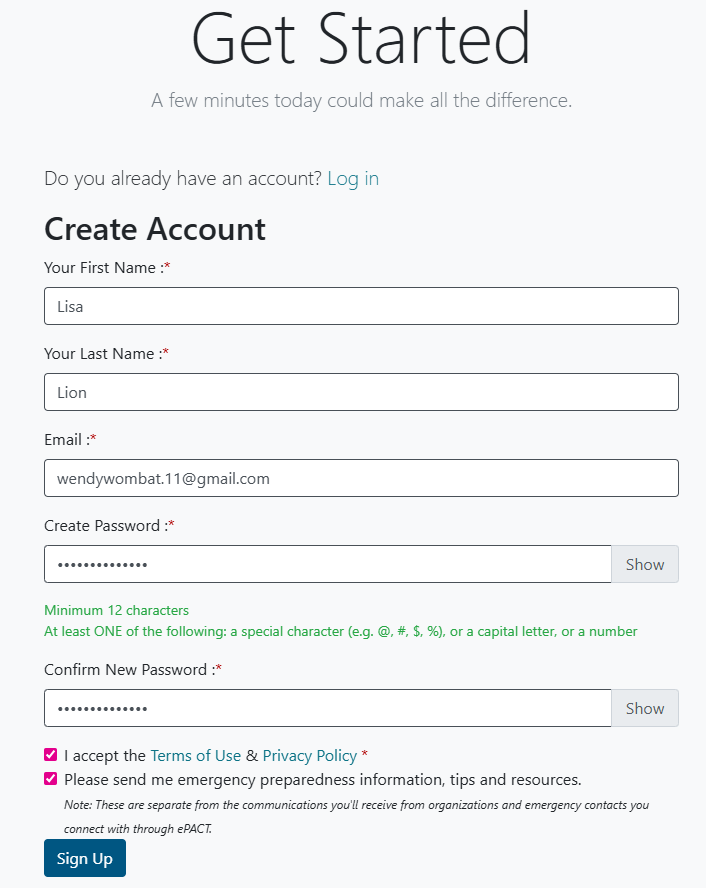 Get Started

A few minutes today could make all the difference.

Do you already have an account? Log in

Create Account

Your First Name :*

Lisa

Your Last Name :*

Lion

Email :*

wendywombat.11@gmail.com

Create Password :*

••••••••••••••

Show

Minimum 12 characters
At least ONE of the following: a special character (e.g. @, #, $, %), or a capital letter, or a number

Confirm New Password :*

••••••••••••••

Show

I accept the Terms of Use & Privacy Policy *

Please send me emergency preparedness information, tips and resources.

Note: These are separate from the communications you'll receive from organizations and emergency contacts you connect with through ePACT.

Sign Up